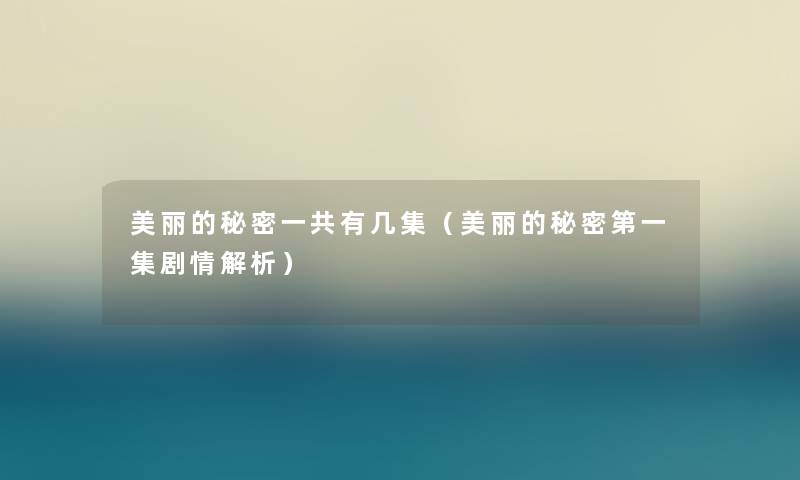 美丽的秘密一共有几集（美丽的秘密第一集剧情解析）